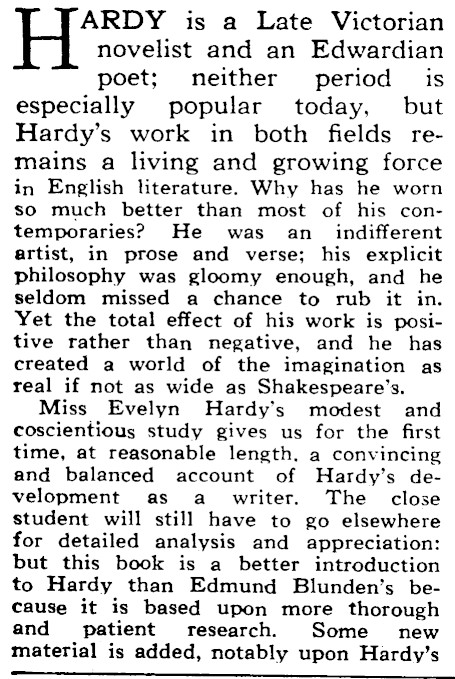 HARDY is a Late Victorian novelist and an Edwardian poet; neither period is especially popular today, but Hardy's work in both fields remains a living and growing force in English literature. Why has he worn so much better than most of his contemporaries? He was an indifferent artist, in prose and verse; his explicit philosophy was gloomy enough, and he seldom missed a chance to rub it in. Yet the total effect of his work is positive rather than negative, and he has created a world of the imagination as real if not as wide as Shakespeare's.

Miss Evelyn Hardy's modest and coscientious study gives us for the first time, at reasonable length, a convincing and balanced account of Hardy's development as a writer. The close student will still have to go elsewhere for detailed analysis and appreciation: but this book is a better introduction to Hardy than Edmund Blunden's because it is based upon more thorough and patient research. Some new material is added, notably upon Hardy's